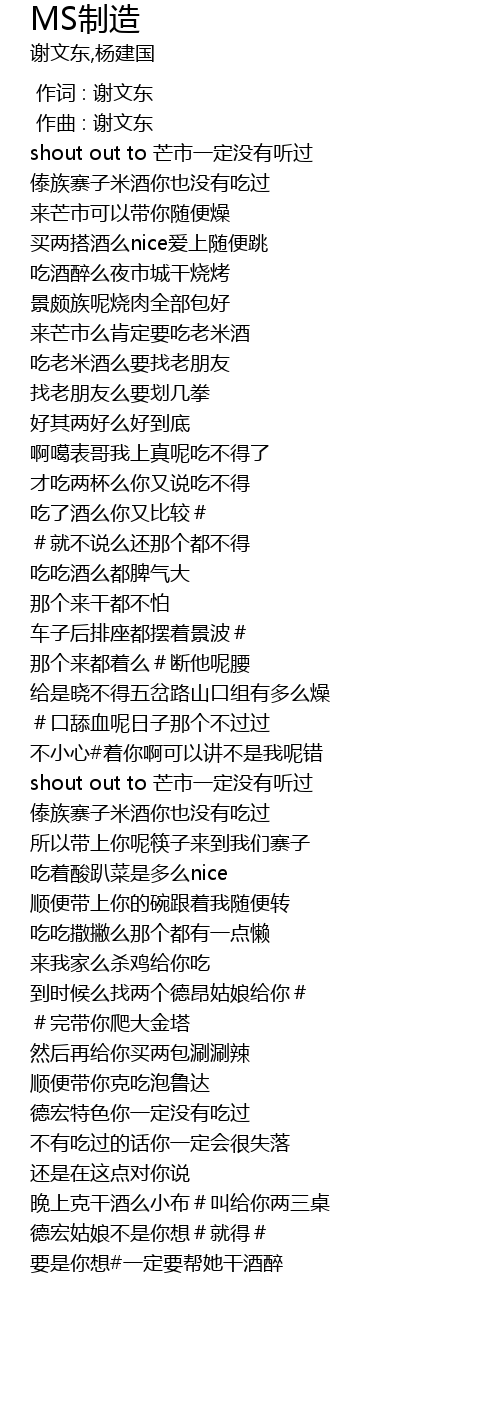 MS制造
谢文东,杨建国

作词 : 谢文东
作曲 : 谢文东
shout out to 芒市一定没有听过
傣族寨子米酒你也没有吃过
来芒市可以带你随便燥
买两搭酒么nice爱上随便跳
吃酒醉么夜市城干烧烤
景颇族呢烧肉全部包好
来芒市么肯定要吃老米酒
吃老米酒么要找老朋友
找老朋友么要划几拳
好其两好么好到底
啊噶表哥我上真呢吃不得了
才吃两杯么你又说吃不得
吃了酒么你又比较＃
＃就不说么还那个都不得
吃吃酒么都脾气大
那个来干都不怕
车子后排座都摆着景波＃
那个来都着么＃断他呢腰
给是晓不得五岔路山口组有多么燥
＃口舔血呢日子那个不过过
不小心#着你啊可以讲不是我呢错
shout out to 芒市一定没有听过
傣族寨子米酒你也没有吃过
所以带上你呢筷子来到我们寨子
吃着酸趴菜是多么nice
顺便带上你的碗跟着我随便转
吃吃撒撇么那个都有一点懒
来我家么杀鸡给你吃
到时候么找两个德昂姑娘给你＃
＃完带你爬大金塔
然后再给你买两包涮涮辣
顺便带你克吃泡鲁达
德宏特色你一定没有吃过
不有吃过的话你一定会很失落
还是在这点对你说
晚上克干酒么小布＃叫给你两三桌
德宏姑娘不是你想＃就得＃
要是你想#一定要帮她干酒醉